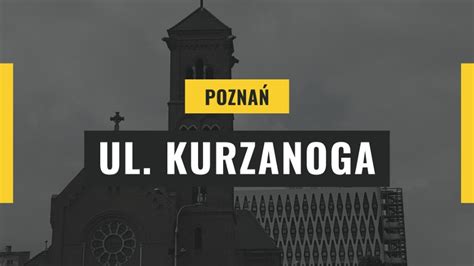 POZNAŃ

UL. KURZANOGA